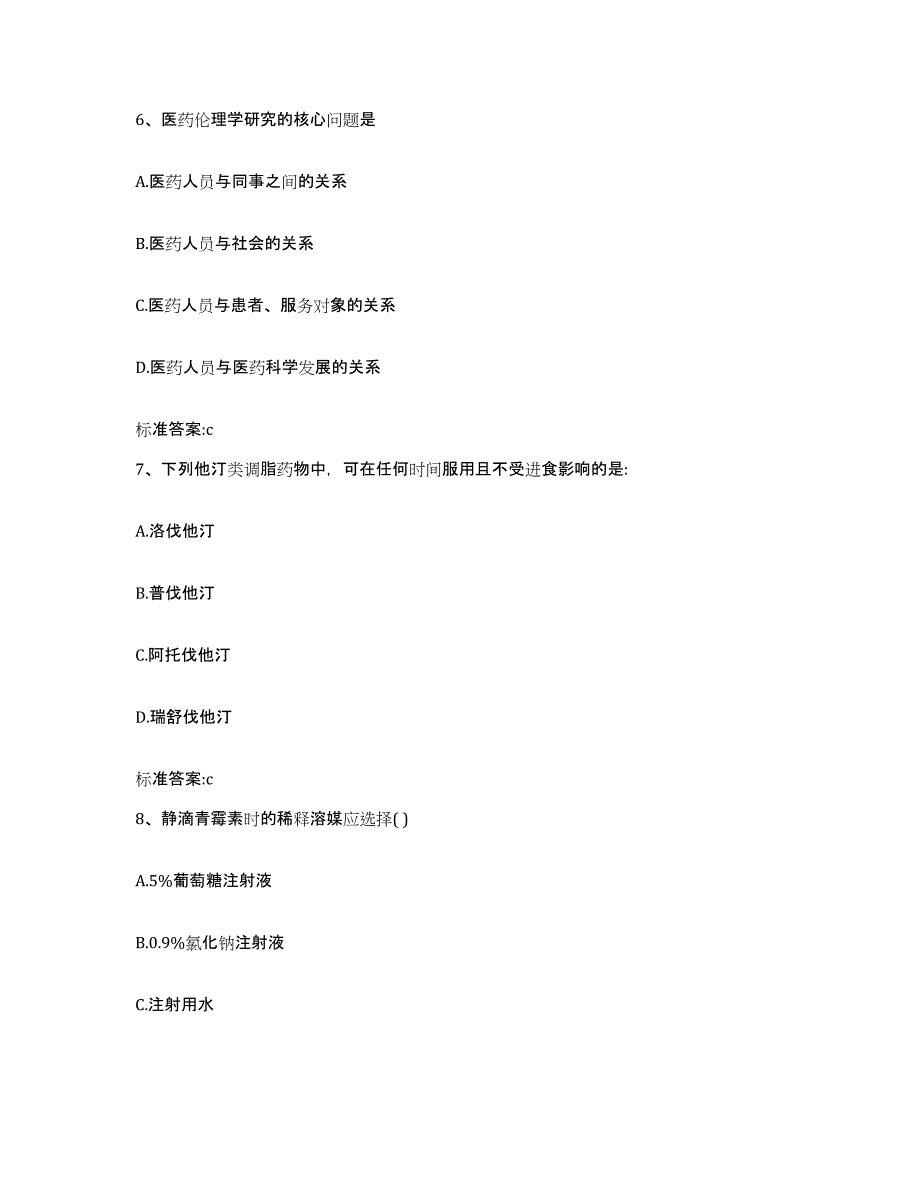 6、医药伦理学研究的核心问题是

A.医药人员与同事之间的关系

B.医药人员与社会的关系

C.医药人员与患者、服务对象的关系

D.医药人员与医药科学发展的关系

标准答案:c

7、下列他汀类调脂药物中，可在任何时间服用且不受进食影响的是:

A.洛伐他汀

B.普伐他汀

C.阿托伐他汀

D.瑞舒伐他汀

标准答案:c

8、静滴青霉素时的稀释溶媒应选择( )

A.5%葡萄糖注射液

B.0.9%氯化钠注射液

C.注射用水